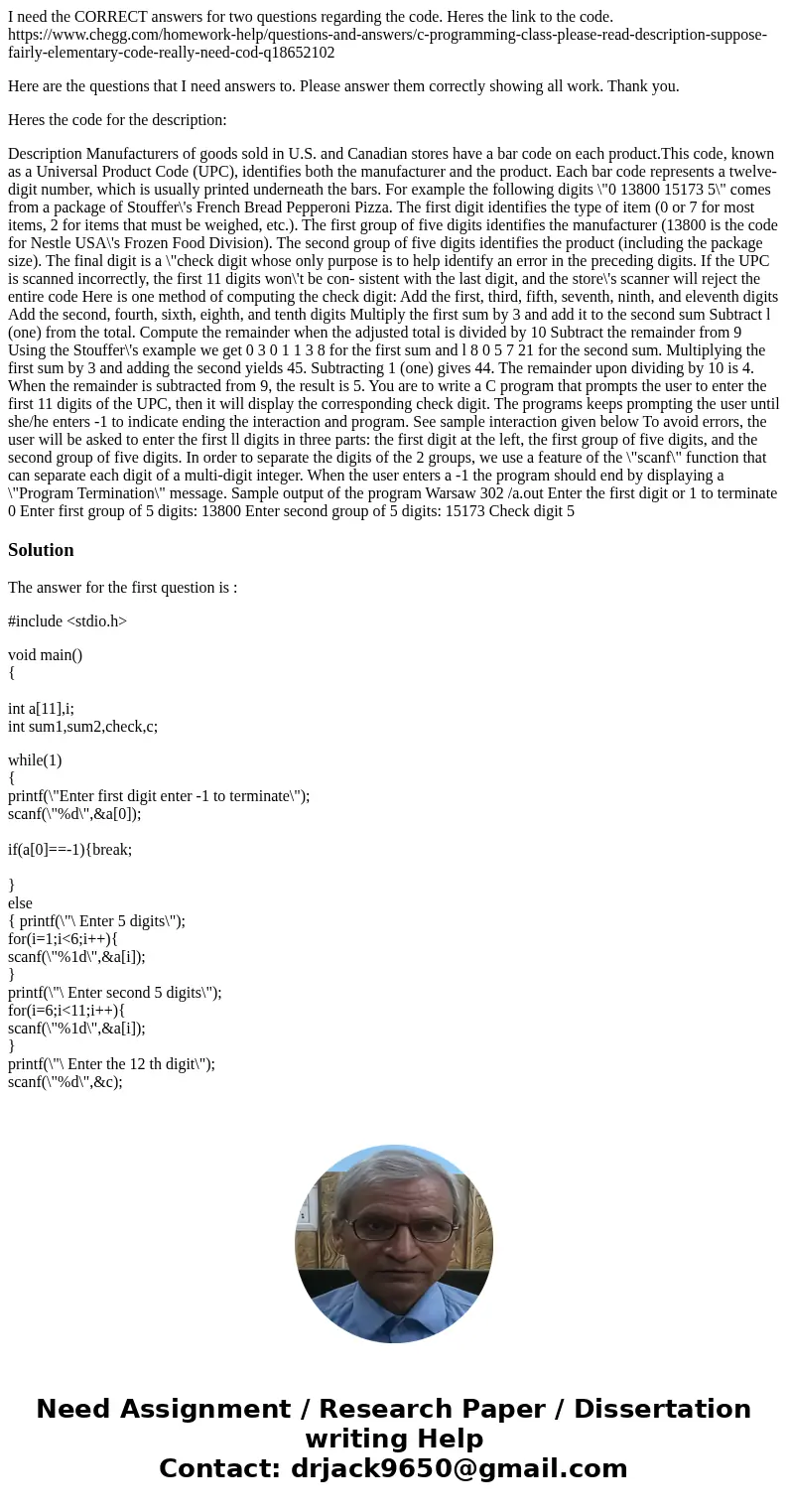 I need the CORRECT answers for two questions regarding the code. Heres the link to the code. https://www.chegg.com/homework-help/questions-and-answers/c-programming-class-please-read-description-suppose-fairly-elementary-code-really-need-cod-q18652102

Here are the questions that I need answers to. Please answer them correctly showing all work. Thank you.

Heres the code for the description:

Description Manufacturers of goods sold in U.S. and Canadian stores have a bar code on each product.This code, known as a Universal Product Code (UPC), identifies both the manufacturer and the product. Each bar code represents a twelve-digit number, which is usually printed underneath the bars. For example the following digits \"0 13800 15173 5\" comes from a package of Stouffer\'s French Bread Pepperoni Pizza. The first digit identifies the type of item (0 or 7 for most items, 2 for items that must be weighed, etc.). The first group of five digits identifies the manufacturer (13800 is the code for Nestle USA\'s Frozen Food Division). The second group of five digits identifies the product (including the package size). The final digit is a \"check digit whose only purpose is to help identify an error in the preceding digits. If the UPC is scanned incorrectly, the first 11 digits won\'t be con- sistent with the last digit, and the store\'s scanner will reject the entire code Here is one method of computing the check digit: Add the first, third, fifth, seventh, ninth, and eleventh digits Add the second, fourth, sixth, eighth, and tenth digits Multiply the first sum by 3 and add it to the second sum Subtract l (one) from the total. Compute the remainder when the adjusted total is divided by 10 Subtract the remainder from 9 Using the Stouffer\'s example we get 0 3 0 1 1 3 8 for the first sum and l 8 0 5 7 21 for the second sum. Multiplying the first sum by 3 and adding the second yields 45. Subtracting 1 (one) gives 44. The remainder upon dividing by 10 is 4. When the remainder is subtracted from 9, the result is 5. You are to write a C program that prompts the user to enter the first 11 digits of the UPC, then it will display the corresponding check digit. The programs keeps prompting the user until she/he enters -1 to indicate ending the interaction and program. See sample interaction given below To avoid errors, the user will be asked to enter the first ll digits in three parts: the first digit at the left, the first group of five digits, and the second group of five digits. In order to separate the digits of the 2 groups, we use a feature of the \"scanf\" function that can separate each digit of a multi-digit integer. When the user enters a -1 the program should end by displaying a \"Program Termination\" message. Sample output of the program Warsaw 302 /a.out Enter the first digit or 1 to terminate 0 Enter first group of 5 digits: 13800 Enter second group of 5 digits: 15173 Check digit 5

Solution

The answer for the first question is :

#include <stdio.h>

void main()
{

int a[11],i;
int sum1,sum2,check,c;

while(1)
{
printf(\"Enter first digit enter -1 to terminate\");
scanf(\"%d\",&a[0]);

if(a[0]==-1){break;

}
else
{ printf(\"\ Enter 5 digits\");
for(i=1;i<6;i++){
scanf(\"%1d\",&a[i]);
}
printf(\"\ Enter second 5 digits\");
for(i=6;i<11;i++){
scanf(\"%1d\",&a[i]);
}
printf(\"\ Enter the 12 th digit\");
scanf(\"%d\",&c);

Need Assignment / Research Paper / Dissertation writing Help
Contact: drjack9650@gmail.com